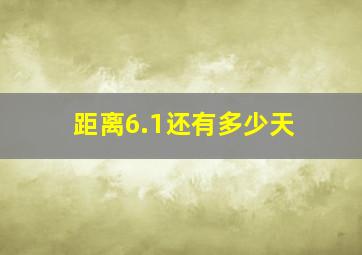 距离6.1还有多少天